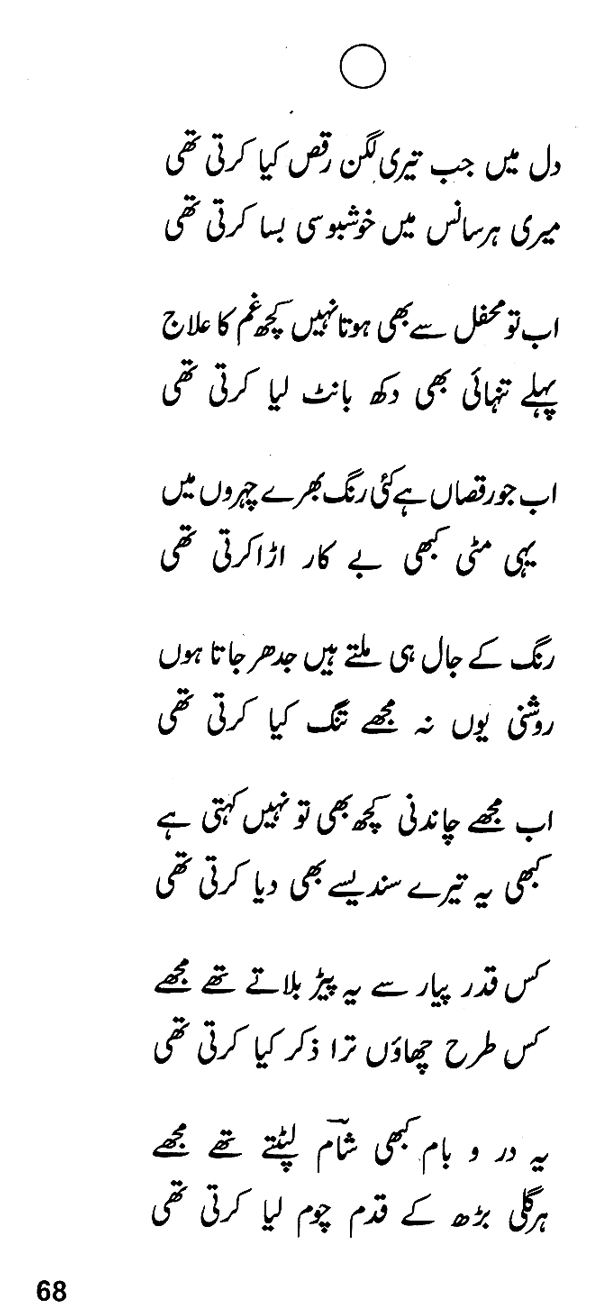 دل میں جب تیری لگن رقص کیا کرتی تھی
میری ہر سانس میں خوشبو سی بسا کرتی تھی

اب تو محفل سے بھی ہوتا نہیں کچھ غم کا علاج
پہلے تنہائی بھی دکھ بانٹ لیا کرتی تھی

اب جو رقصاں ہے کئی رنگ بھرے چہروں میں
یہی مٹی کبھی بے کار اڑا کرتی تھی

رنگ کے جال ہی ملتے ہیں جدھر جاتا ہوں
روشنی یوں نہ مجھے تنگ کیا کرتی تھی

اب مجھے چاندنی کچھ بھی تو نہیں کہتی ہے
کبھی یہ تیرے سندیسے بھی دیا کرتی تھی

کس قدر پیار سے یہ پیڑ بلاتے تھے مجھے
کس طرح چھاؤں ترا ذکر کیا کرتی تھی

یہ در و بام کبھی شام لپٹتے تھے مجھے
ہر گلی بڑھ کے قدم چوم لیا کرتی تھی

68